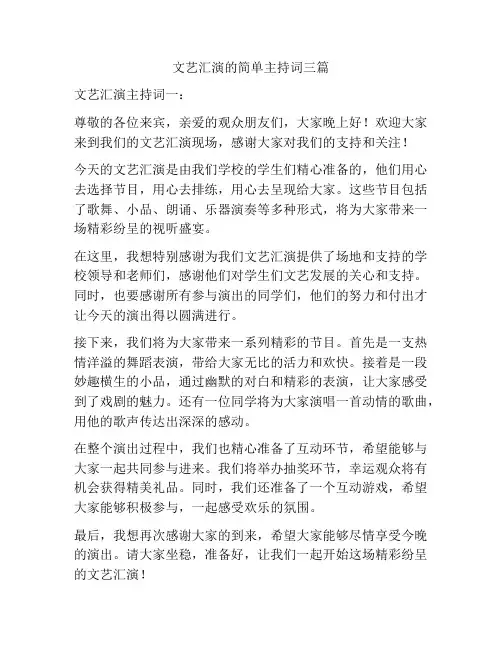 文艺汇演的简单主持词三篇

文艺汇演主持词一：

尊敬的各位来宾，亲爱的观众朋友们，大家晚上好！欢迎大家来到我们的文艺汇演现场，感谢大家对我们的支持和关注！

今天的文艺汇演是由我们学校的学生们精心准备的，他们用心去选择节目，用心去排练，用心去呈现给大家。这些节目包括了歌舞、小品、朗诵、乐器演奏等多种形式，将为大家带来一场精彩纷呈的视听盛宴。

在这里，我想特别感谢为我们文艺汇演提供了场地和支持的学校领导和老师们，感谢他们对学生们文艺发展的关心和支持。同时，也要感谢所有参与演出的同学们，他们的努力和付出才让今天的演出得以圆满进行。

接下来，我们将为大家带来一系列精彩的节目。首先是一支热情洋溢的舞蹈表演，带给大家无比的活力和欢快。接着是一段妙趣横生的小品，通过幽默的对白和精彩的表演，让大家感受到了戏剧的魅力。还有一位同学将为大家演唱一首动情的歌曲，用他的歌声传达出深深的感动。

在整个演出过程中，我们也精心准备了互动环节，希望能够与大家一起共同参与进来。我们将举办抽奖环节，幸运观众将有机会获得精美礼品。同时，我们还准备了一个互动游戏，希望大家能够积极参与，一起感受欢乐的氛围。

最后，我想再次感谢大家的到来，希望大家能够尽情享受今晚的演出。请大家坐稳，准备好，让我们一起开始这场精彩纷呈的文艺汇演！